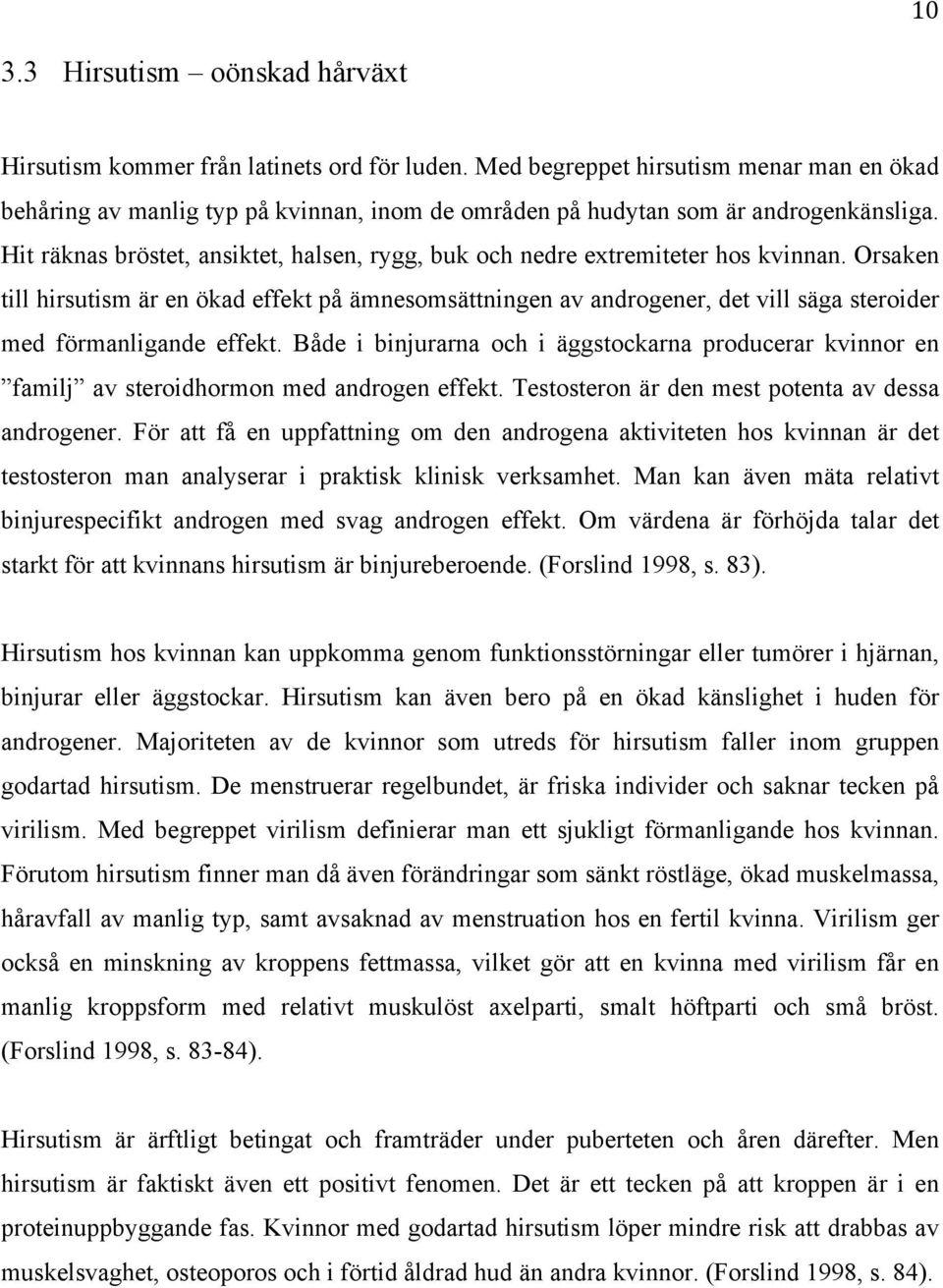 10

3.3 Hirsutism – oönskad hårväxt

Hirsutism kommer från latinets ord för luden. Med begreppet hirsutism menar man en ökad behåring av manlig typ på kvinnan, inom de områden på hudytan som är androgenkänsliga. Hit räknas bröstet, ansiktet, halsen, rygg, buk och nedre extremiteter hos kvinnan. Orsaken till hirsutism är en ökad effekt på ämnesomsättningen av androgener, det vill säga steroider med förmanligande effekt. Både i binjurarna och i äggstockarna producerar kvinnor en ”familj” av steroidhormon med androgen effekt. Testosteron är den mest potenta av dessa androgener. För att få en uppfattning om den androgena aktiviteten hos kvinnan är det testosteron man analyserar i praktisk klinisk verksamhet. Man kan även mäta relativt binjurespecifikt androgen med svag androgen effekt. Om värdena är förhöjda talar det starkt för att kvinnans hirsutism är binjureberoende. (Forslind 1998, s. 83).

Hirsutism hos kvinnan kan uppkomma genom funktionsstörningar eller tumörer i hjärnan, binjurar eller äggstockar. Hirsutism kan även bero på en ökad känslighet i huden för androgener. Majoriteten av de kvinnor som utreds för hirsutism faller inom gruppen godartad hirsutism. De menstruerar regelbundet, är friska individer och saknar tecken på virilism. Med begreppet virilism definierar man ett sjukligt förmanligande hos kvinnan. Förutom hirsutism finner man då även förändringar som sänkt röstläge, ökad muskelmassa, håravfall av manlig typ, samt avsaknad av menstruation hos en fertil kvinna. Virilism ger också en minskning av kroppens fettmassa, vilket gör att en kvinna med virilism får en manlig kroppsform med relativt muskulöst axelparti, smalt höftparti och små bröst. (Forslind 1998, s. 83-84).

Hirsutism är ärftligt betingat och framträder under puberteten och åren därefter. Men hirsutism är faktiskt även ett positivt fenomen. Det är ett tecken på att kroppen är i en proteinuppbyggande fas. Kvinnor med godartad hirsutism löper mindre risk att drabbas av muskelsvaghet, osteoporos och i förtid åldrad hud än andra kvinnor. (Forslind 1998, s. 84).